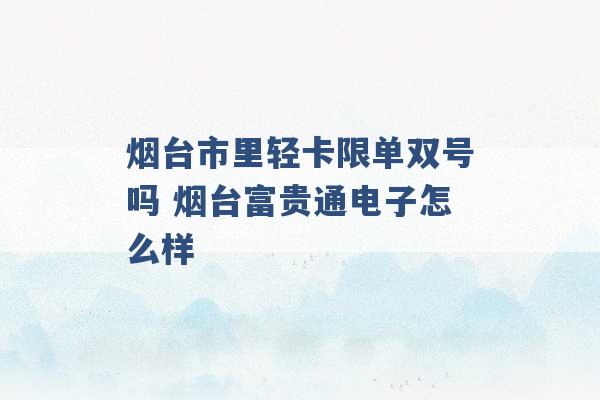 烟台市里轻卡限单双号吗 烟台富贵通电子怎么样